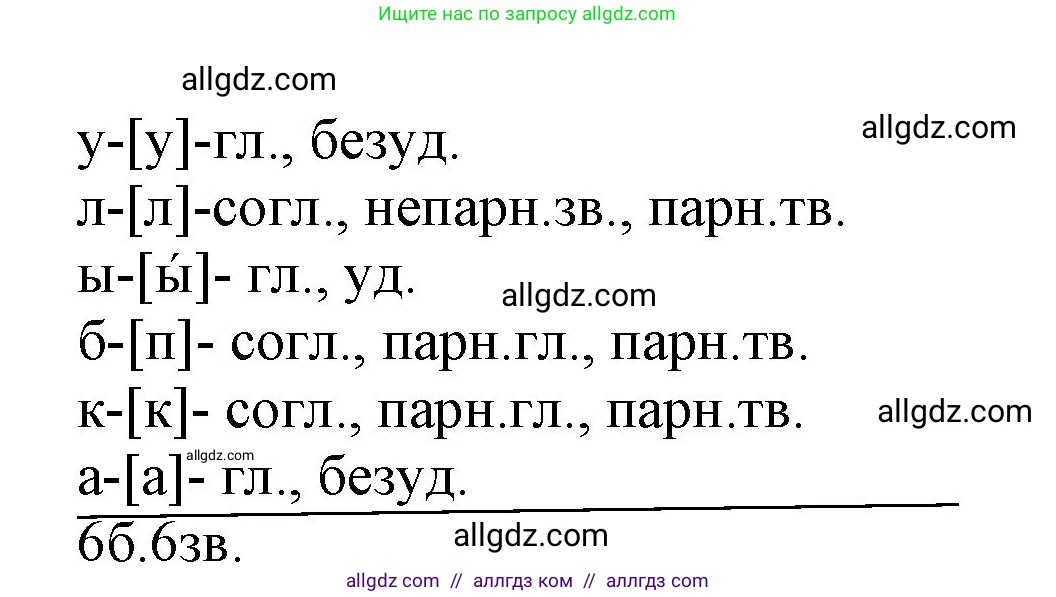 Ищите нас по запросу allgdz.com

allgdz.com

у-[у]-гл., безуд.

allgdz.com

л-[л]-согл., непарн.зв., парн.тв.

ы-[ы́]- гл., уд.

allgdz.com

б-[п]- согл., парн.гл., парн.тв.

к-[к]- согл., парн.гл., парн.тв.

allgdz.com

allgdz.com

а-[а]- гл., безуд.

6б.6зв.

allgdz.com

allgdz com // аллгдз ком // аллгдз com